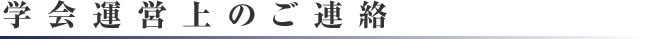 学会運営上のご連絡